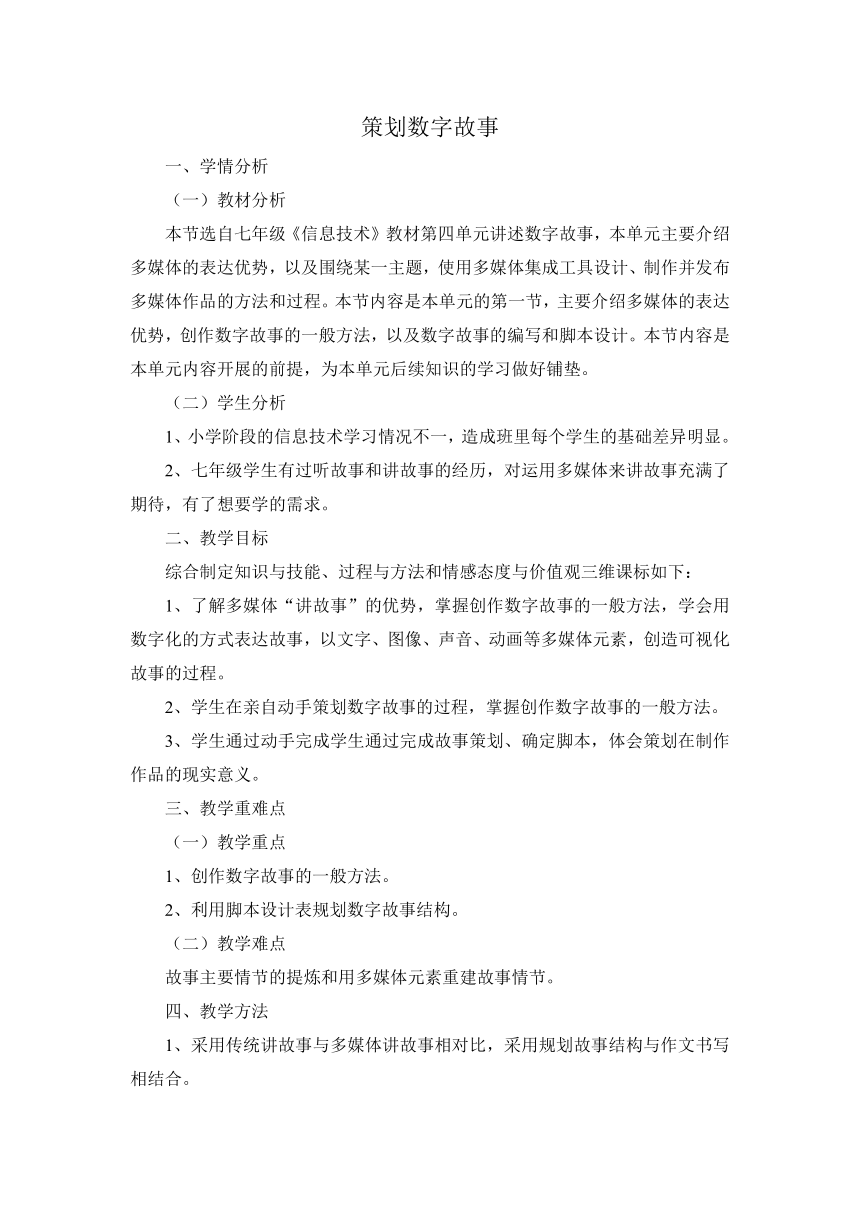 策划数字故事

一、学情分析

（一）教材分析

本节选自七年级《信息技术》教材第四单元讲述数字故事，本单元主要介绍多媒体的表达优势，以及围绕某一主题，使用多媒体集成工具设计、制作并发布多媒体作品的方法和过程。本节内容是本单元的第一节，主要介绍多媒体的表达优势，创作数字故事的一般方法，以及数字故事的编写和脚本设计。本节内容是本单元内容开展的前提，为本单元后续知识的学习做好铺垫。

（二）学生分析

1、小学阶段的信息技术学习情况不一，造成班里每个学生的基础差异明显。

2、七年级学生有过听故事和讲故事的经历，对运用多媒体来讲故事充满了期待，有了想要学的需求。

二、教学目标

综合制定知识与技能、过程与方法和情感态度与价值观三维课标如下：

1、了解多媒体“讲故事”的优势，掌握创作数字故事的一般方法，学会用数字化的方式表达故事，以文字、图像、声音、动画等多媒体元素，创造可视化故事的过程。

2、学生在亲自动手策划数字故事的过程，掌握创作数字故事的一般方法。

3、学生通过动手完成学生通过完成故事策划、确定脚本，体会策划在制作作品的现实意义。

三、教学重难点

（一）教学重点

1、创作数字故事的一般方法。

2、利用脚本设计表规划数字故事结构。

（二）教学难点

故事主要情节的提炼和用多媒体元素重建故事情节。

四、教学方法

1、采用传统讲故事与多媒体讲故事相对比，采用规划故事结构与作文书写相结合。